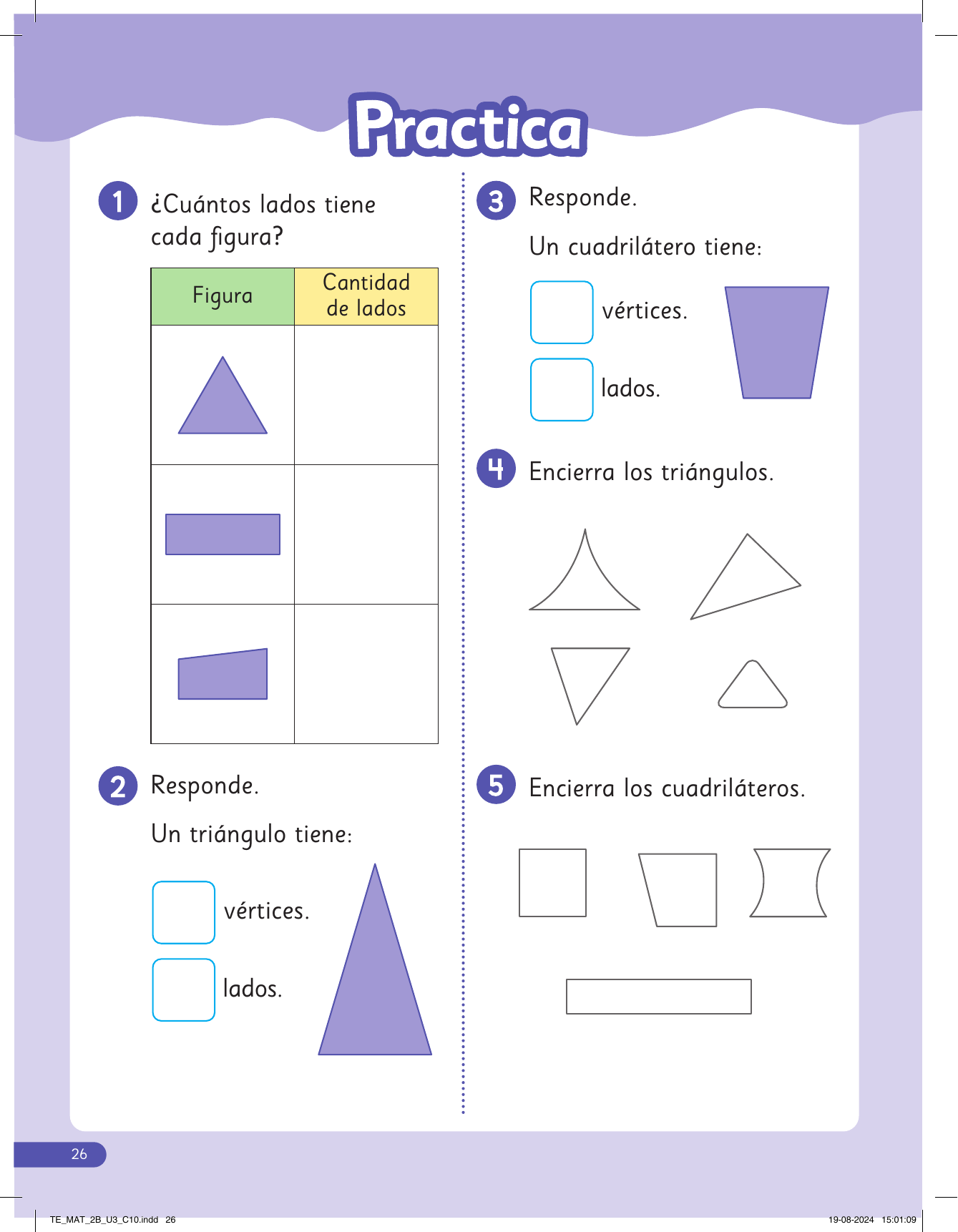 Practica

1 ¿Cuántos lados tiene cada figura?

| Figura | Cantidad de lados |
|---|---|
|  |  |
|  |  |
|  |  |

2 Responde.

Un triángulo tiene:

☐ vértices.

☐ lados.

3 Responde.

Un cuadrilátero tiene:

☐ vértices.

☐ lados.

4 Encierra los triángulos.

5 Encierra los cuadriláteros.

26

TE_MAT_2B_U3_C10.indd 26

19-08-2024 15:01:09